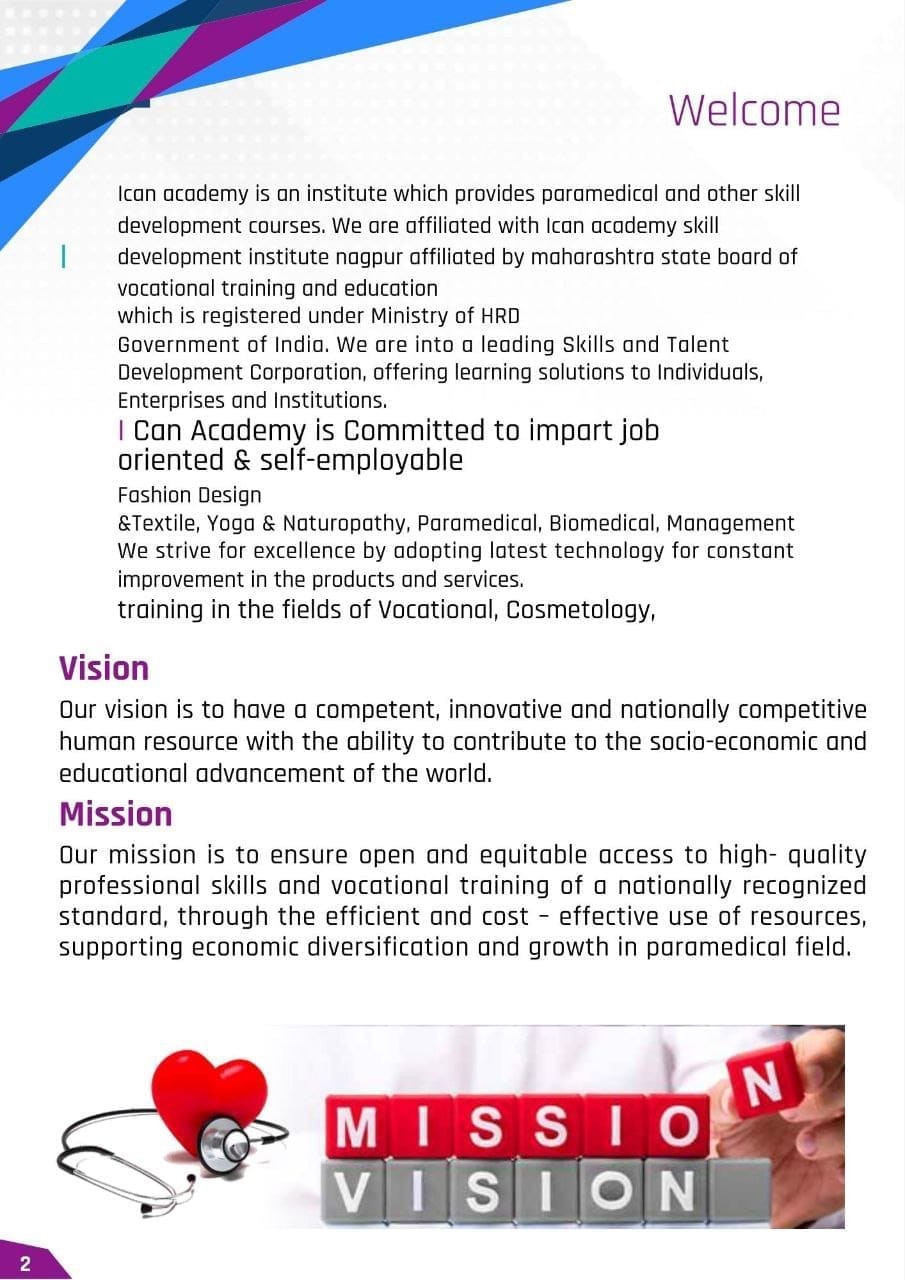 Welcome

Ican academy is an institute which provides paramedical and other skill development courses. We are affiliated with Ican academy skill development institute nagpur affiliated by maharashtra state board of vocational training and education
which is registered under Ministry of HRD
Government of India. We are into a leading Skills and Talent Development Corporation, offering learning solutions to Individuals, Enterprises and Institutions.

I Can Academy is Committed to impart job oriented & self-employable

Fashion Design
&Textile, Yoga & Naturopathy, Paramedical, Biomedical, Management
We strive for excellence by adopting latest technology for constant improvement in the products and services.
training in the fields of Vocational, Cosmetology,

Vision

Our vision is to have a competent, innovative and nationally competitive human resource with the ability to contribute to the socio-economic and educational advancement of the world.

Mission

Our mission is to ensure open and equitable access to high- quality professional skills and vocational training of a nationally recognized standard, through the efficient and cost – effective use of resources, supporting economic diversification and growth in paramedical field.

MISSION
VISION

2